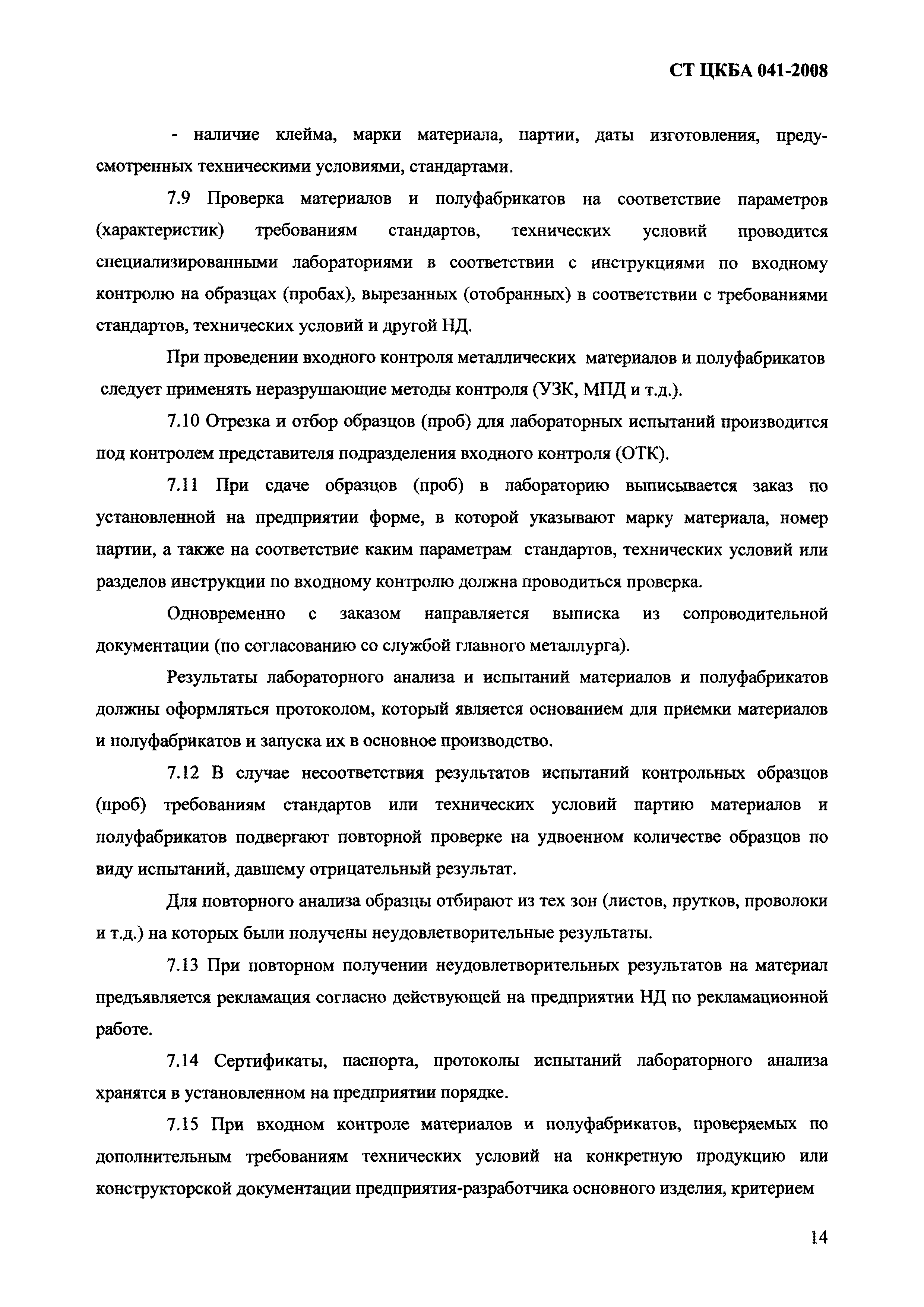 СТ ЦКБА 041-2008

- наличие клейма, марки материала, партии, даты изготовления, предусмотренных техническими условиями, стандартами.

7.9 Проверка материалов и полуфабрикатов на соответствие параметров (характеристик) требованиям стандартов, технических условий проводится специализированными лабораториями в соответствии с инструкциями по входному контролю на образцах (пробах), вырезанных (отобранных) в соответствии с требованиями стандартов, технических условий и другой НД.

При проведении входного контроля металлических материалов и полуфабрикатов следует применять неразрушающие методы контроля (УЗК, МПД и т.д.).

7.10 Отрезка и отбор образцов (проб) для лабораторных испытаний производится под контролем представителя подразделения входного контроля (ОТК).

7.11 При сдаче образцов (проб) в лабораторию выписывается заказ по установленной на предприятии форме, в которой указывают марку материала, номер партии, а также на соответствие каким параметрам стандартов, технических условий или разделов инструкции по входному контролю должна проводиться проверка.

Одновременно с заказом направляется выписка из сопроводительной документации (по согласованию со службой главного металлурга).

Результаты лабораторного анализа и испытаний материалов и полуфабрикатов должны оформляться протоколом, который является основанием для приемки материалов и полуфабрикатов и запуска их в основное производство.

7.12 В случае несоответствия результатов испытаний контрольных образцов (проб) требованиям стандартов или технических условий партию материалов и полуфабрикатов подвергают повторной проверке на удвоенном количестве образцов по виду испытаний, давшему отрицательный результат.

Для повторного анализа образцы отбирают из тех зон (листов, прутков, проволоки и т.д.) на которых были получены неудовлетворительные результаты.

7.13 При повторном получении неудовлетворительных результатов на материал предъявляется рекламация согласно действующей на предприятии НД по рекламационной работе.

7.14 Сертификаты, паспорта, протоколы испытаний лабораторного анализа хранятся в установленном на предприятии порядке.

7.15 При входном контроле материалов и полуфабрикатов, проверяемых по дополнительным требованиям технических условий на конкретную продукцию или конструкторской документации предприятия-разработчика основного изделия, критерием

14